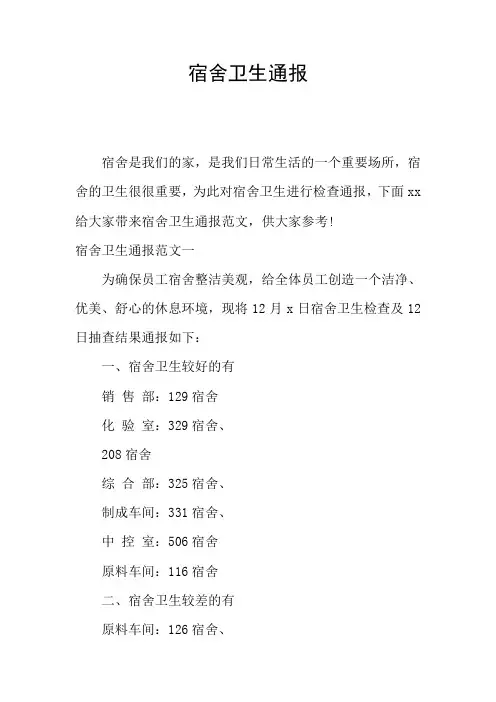 宿舍卫生通报

宿舍是我们的家，是我们日常生活的一个重要场所，宿舍的卫生很很重要，为此对宿舍卫生进行检查通报，下面xx给大家带来宿舍卫生通报范文，供大家参考!

宿舍卫生通报范文一

为确保员工宿舍整洁美观，给全体员工创造一个洁净、优美、舒心的休息环境，现将12月x日宿舍卫生检查及12日抽查结果通报如下：

一、宿舍卫生较好的有

销 售 部：129宿舍

化 验 室：329宿舍、

208宿舍

综 合 部：325宿舍、

制成车间：331宿舍、

中 控 室：506宿舍

原料车间：116宿舍

二、宿舍卫生较差的有

原料车间：126宿舍、